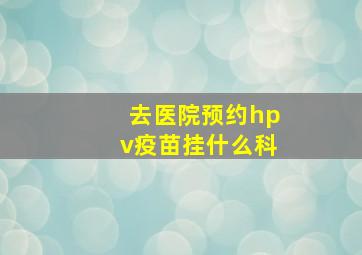 去医院预约hpv疫苗挂什么科